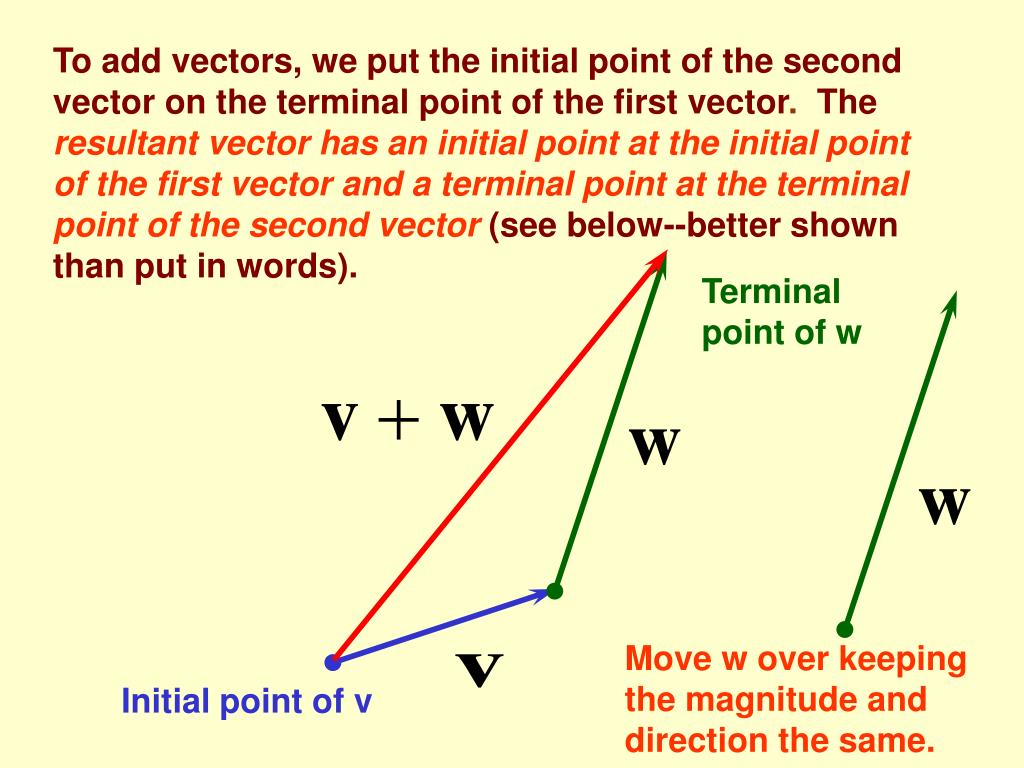 To add vectors, we put the initial point of the second vector on the terminal point of the first vector. The resultant vector has an initial point at the initial point of the first vector and a terminal point at the terminal point of the second vector (see below--better shown than put in words).

Terminal point of w

$\mathbf{v} + \mathbf{w}$

$\mathbf{w}$

$\mathbf{w}$

$\mathbf{v}$

Initial point of v

Move w over keeping the magnitude and direction the same.